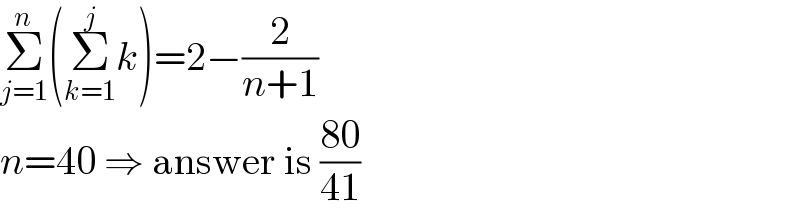 $\sum_{j=1}^{n}\left(\sum_{k=1}^{j}k\right)=2-\frac{2}{n+1}$

$n=40 \Rightarrow$ answer is $\frac{80}{41}$